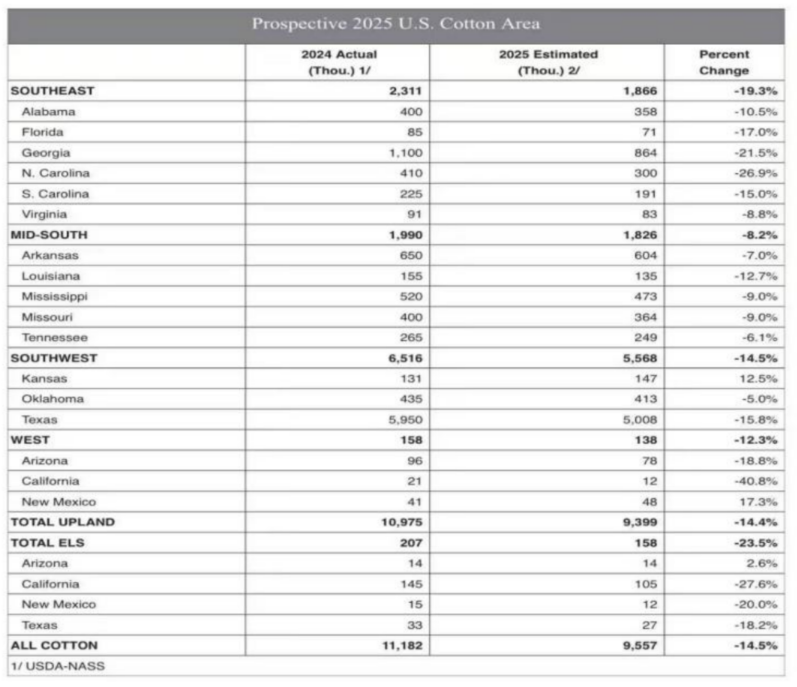 Prospective 2025 U.S. Cotton Area

| | 2024 Actual (Thou.) 1/ | 2025 Estimated (Thou.) 2/ | Percent Change |
|---|---|---|---|
| SOUTHEAST | 2,311 | 1,866 | -19.3% |
| Alabama | 400 | 358 | -10.5% |
| Florida | 85 | 71 | -17.0% |
| Georgia | 1,100 | 864 | -21.5% |
| N. Carolina | 410 | 300 | -26.9% |
| S. Carolina | 225 | 191 | -15.0% |
| Virginia | 91 | 83 | -8.8% |
| MID-SOUTH | 1,990 | 1,826 | -8.2% |
| Arkansas | 650 | 604 | -7.0% |
| Louisiana | 155 | 135 | -12.7% |
| Mississippi | 520 | 473 | -9.0% |
| Missouri | 400 | 364 | -9.0% |
| Tennessee | 265 | 249 | -6.1% |
| SOUTHWEST | 6,516 | 5,568 | -14.5% |
| Kansas | 131 | 147 | 12.5% |
| Oklahoma | 435 | 413 | -5.0% |
| Texas | 5,950 | 5,008 | -15.8% |
| WEST | 158 | 138 | -12.3% |
| Arizona | 96 | 78 | -18.8% |
| California | 21 | 12 | -40.8% |
| New Mexico | 41 | 48 | 17.3% |
| TOTAL UPLAND | 10,975 | 9,399 | -14.4% |
| TOTAL ELS | 207 | 158 | -23.5% |
| Arizona | 14 | 14 | 2.6% |
| California | 145 | 105 | -27.6% |
| New Mexico | 15 | 12 | -20.0% |
| Texas | 33 | 27 | -18.2% |
| ALL COTTON | 11,182 | 9,557 | -14.5% |

1/ USDA-NASS